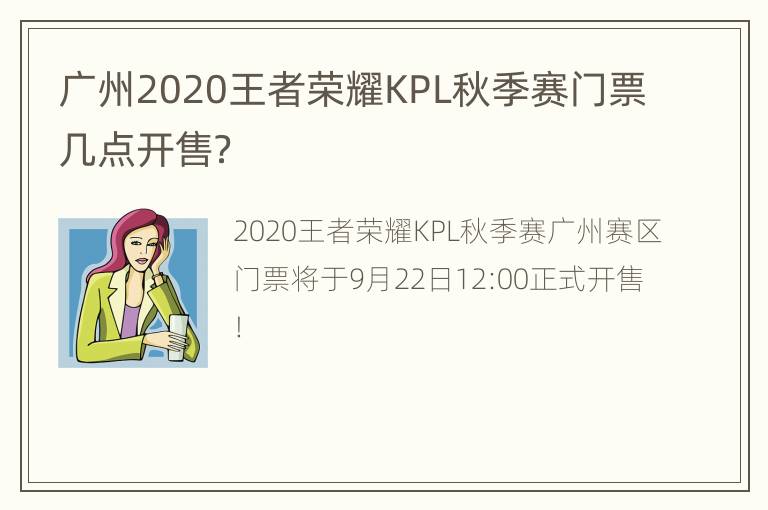 广州2020王者荣耀KPL秋季赛门票几点开售?

2020王者荣耀KPL秋季赛广州赛区门票将于9月22日12:00正式开售!